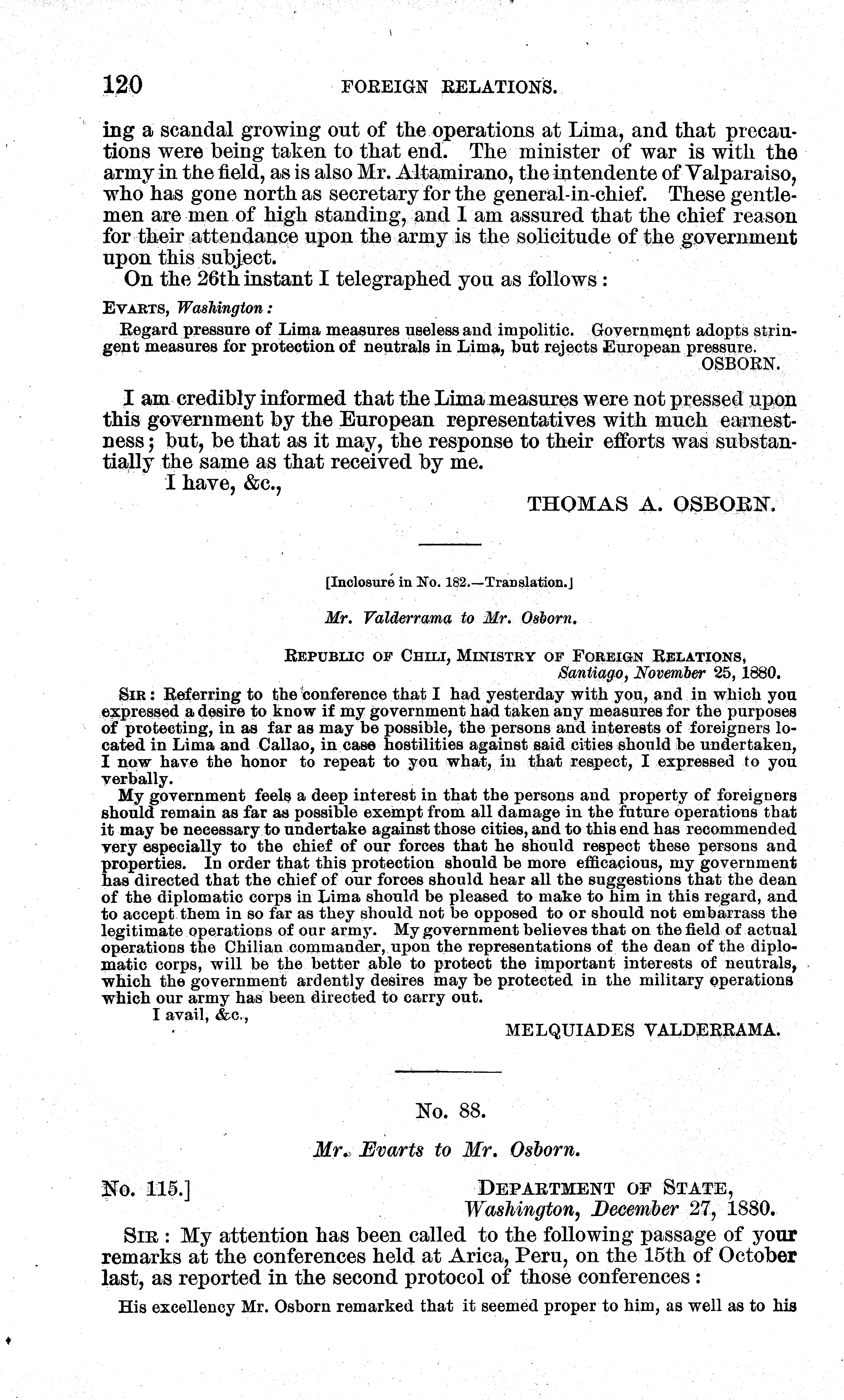 120 FOREIGN RELATIONS.

ing a scandal growing out of the operations at Lima, and that precautions were being taken to that end. The minister of war is with the army in the field, as is also Mr. Altamirano, the intendente of Valparaiso, who has gone north as secretary for the general-in-chief. These gentlemen are men of high standing, and I am assured that the chief reason for their attendance upon the army is the solicitude of the government upon this subject.

On the 26th instant I telegraphed you as follows:

EVARTS, Washington:

Regard pressure of Lima measures useless and impolitic. Government adopts stringent measures for protection of neutrals in Lima, but rejects European pressure.
OSBORN.

I am credibly informed that the Lima measures were not pressed upon this government by the European representatives with much earnestness; but, be that as it may, the response to their efforts was substantially the same as that received by me.

I have, &c.,
THOMAS A. OSBORN.

[Inclosure in No. 182.—Translation.]

Mr. Valderrama to Mr. Osborn.

REPUBLIC OF CHILI, MINISTRY OF FOREIGN RELATIONS,
Santiago, November 25, 1880.

SIR: Referring to the conference that I had yesterday with you, and in which you expressed a desire to know if my government had taken any measures for the purposes of protecting, in as far as may be possible, the persons and interests of foreigners located in Lima and Callao, in case hostilities against said cities should be undertaken, I now have the honor to repeat to you what, in that respect, I expressed to you verbally.

My government feels a deep interest in that the persons and property of foreigners should remain as far as possible exempt from all damage in the future operations that it may be necessary to undertake against those cities, and to this end has recommended very especially to the chief of our forces that he should respect these persons and properties. In order that this protection should be more efficacious, my government has directed that the chief of our forces should hear all the suggestions that the dean of the diplomatic corps in Lima should be pleased to make to him in this regard, and to accept them in so far as they should not be opposed to or should not embarrass the legitimate operations of our army. My government believes that on the field of actual operations the Chilian commander, upon the representations of the dean of the diplomatic corps, will be the better able to protect the important interests of neutrals, which the government ardently desires may be protected in the military operations which our army has been directed to carry out.

I avail, &c.,
MELQUIADES VALDERRAMA.

No. 88.

Mr. Evarts to Mr. Osborn.

No. 115.] DEPARTMENT OF STATE,
Washington, December 27, 1880.

SIR: My attention has been called to the following passage of your remarks at the conferences held at Arica, Peru, on the 15th of October last, as reported in the second protocol of those conferences:

His excellency Mr. Osborn remarked that it seemed proper to him, as well as to his